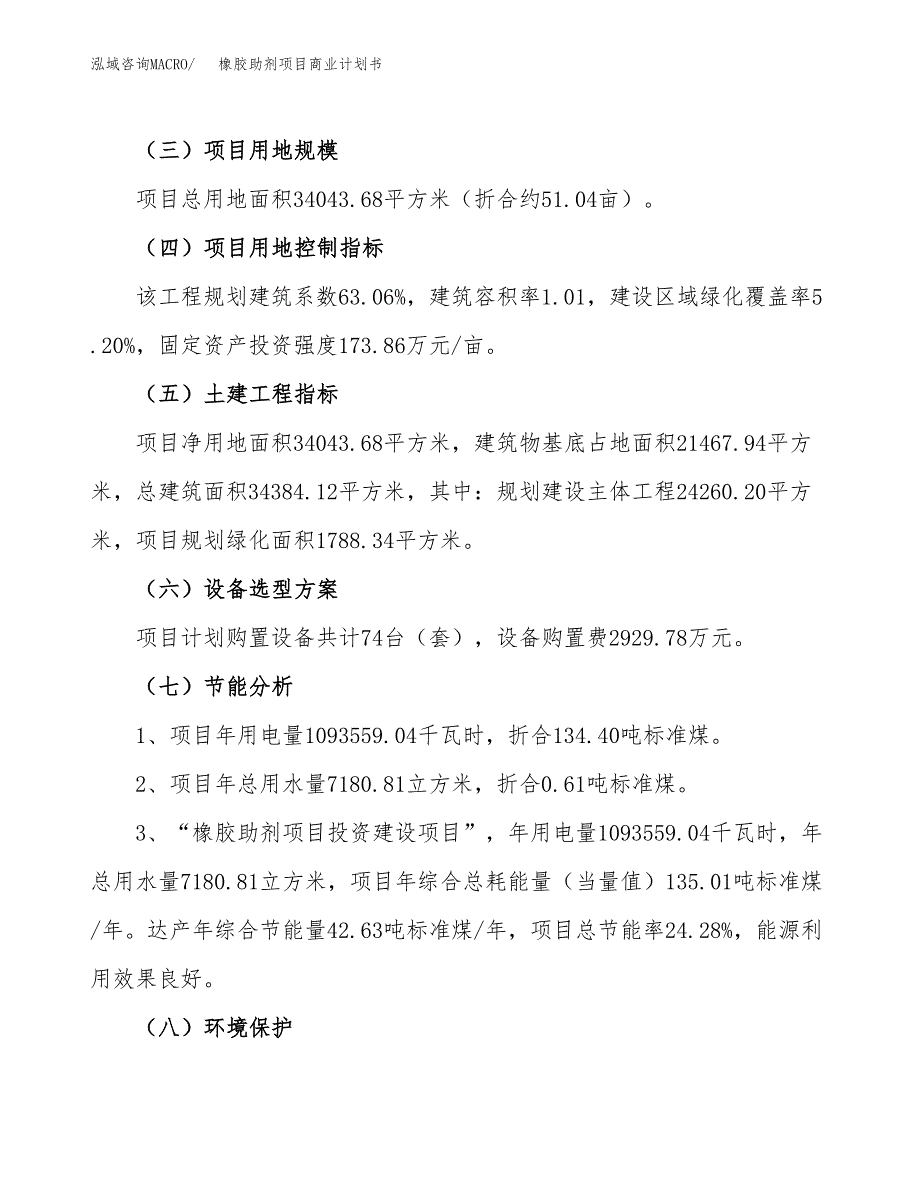 泓域咨询MACRO/　橡胶助剂项目商业计划书

（三）项目用地规模

项目总用地面积34043.68平方米（折合约51.04亩）。

（四）项目用地控制指标

该工程规划建筑系数63.06%，建筑容积率1.01，建设区域绿化覆盖率5.20%，固定资产投资强度173.86万元/亩。

（五）土建工程指标

项目净用地面积34043.68平方米，建筑物基底占地面积21467.94平方米，总建筑面积34384.12平方米，其中：规划建设主体工程24260.20平方米，项目规划绿化面积1788.34平方米。

（六）设备选型方案

项目计划购置设备共计74台（套），设备购置费2929.78万元。

（七）节能分析

1、项目年用电量1093559.04千瓦时，折合134.40吨标准煤。

2、项目年总用水量7180.81立方米，折合0.61吨标准煤。

3、“橡胶助剂项目投资建设项目”，年用电量1093559.04千瓦时，年总用水量7180.81立方米，项目年综合总耗能量（当量值）135.01吨标准煤/年。达产年综合节能量42.63吨标准煤/年，项目总节能率24.28%，能源利用效果良好。

（八）环境保护